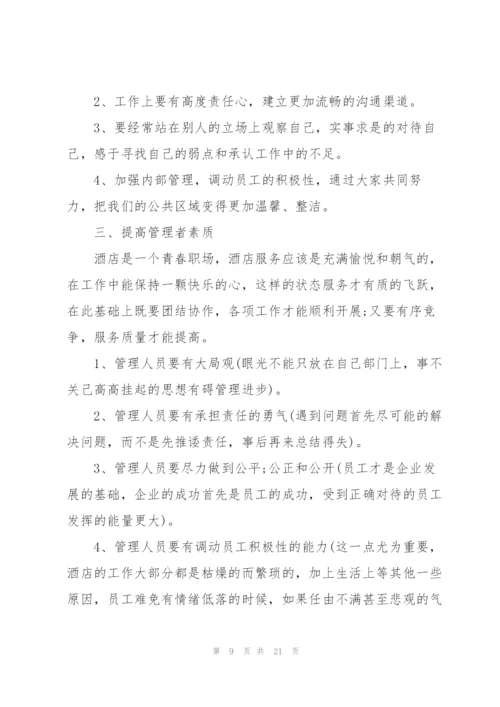 2、工作上要有高度责任心，建立更加流畅的沟通渠道。

3、要经常站在别人的立场上观察自己，实事求是的对待自己，感于寻找自己的弱点和承认工作中的不足。

4、加强内部管理，调动员工的积极性，通过大家共同努力，把我们的公共区域变得更加温馨、整洁。

三、提高管理者素质

酒店是一个青春职场，酒店服务应该是充满愉悦和朝气的，在工作中能保持一颗快乐的心，这样的状态服务才有质的飞跃，在此基础上既要团结协作，各项工作才能顺利开展;又要有序竞争，服务质量才能提高。

1、管理人员要有大局观(眼光不能只放在自己部门上，事不关己高高挂起的思想有碍管理进步)。

2、管理人员要有承担责任的勇气(遇到问题首先尽可能的解决问题，而不是先推诿责任，事后再来总结得失)。

3、管理人员要尽力做到公平;公正和公开(员工才是企业发展的基础，企业的成功首先是员工的成功，受到正确对待的员工发挥的能量更大)。

4、管理人员要有调动员工积极性的能力(这一点尤为重要，酒店的工作大部分都是枯燥的而繁琐的，加上生活上等其他一些原因，员工难免有情绪低落的时候，如果任由不满甚至悲观的气

第 9 页 共 21 页